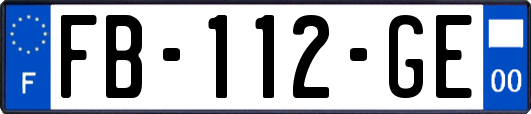 F
FB-112-GE
00